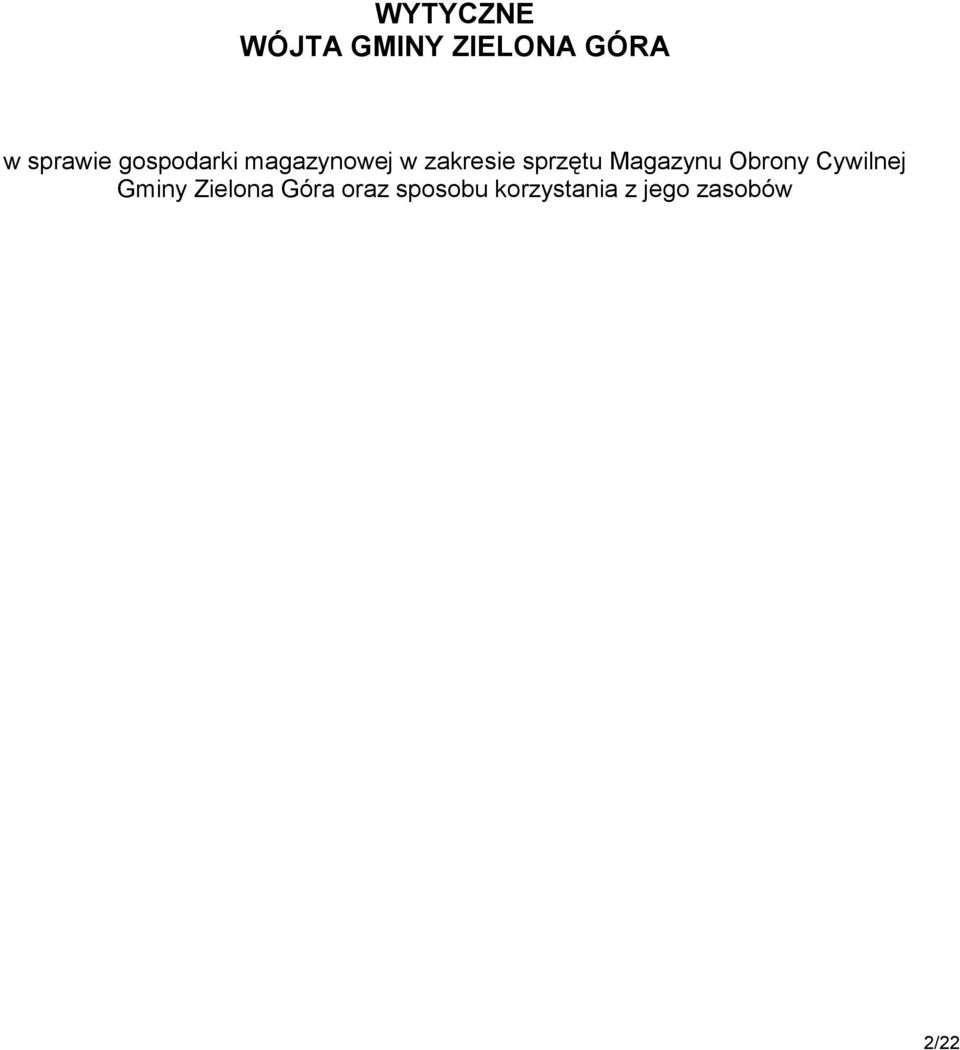 WYTYCZNE
WÓJTA GMINY ZIELONA GÓRA

w sprawie gospodarki magazynowej w zakresie sprzętu Magazynu Obrony Cywilnej Gminy Zielona Góra oraz sposobu korzystania z jego zasobów

2/22